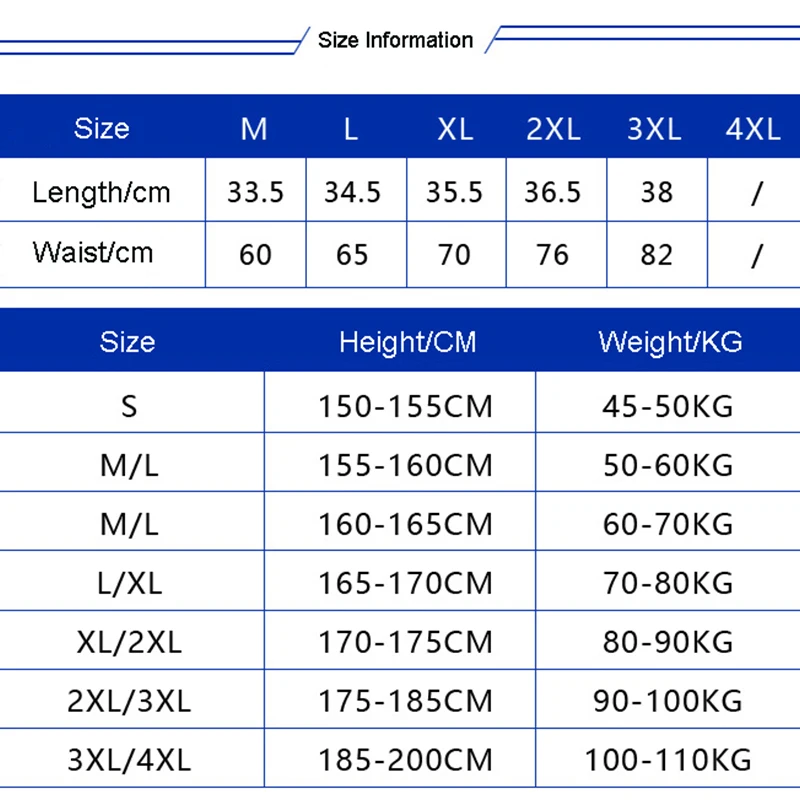 Size Information

| Size | M | L | XL | 2XL | 3XL | 4XL |
|---|---|---|---|---|---|---|
| Length/cm | 33.5 | 34.5 | 35.5 | 36.5 | 38 | / |
| Waist/cm | 60 | 65 | 70 | 76 | 82 | / |

| Size | Height/CM | Weight/KG |
|---|---|---|
| S | 150-155CM | 45-50KG |
| M/L | 155-160CM | 50-60KG |
| M/L | 160-165CM | 60-70KG |
| L/XL | 165-170CM | 70-80KG |
| XL/2XL | 170-175CM | 80-90KG |
| 2XL/3XL | 175-185CM | 90-100KG |
| 3XL/4XL | 185-200CM | 100-110KG |